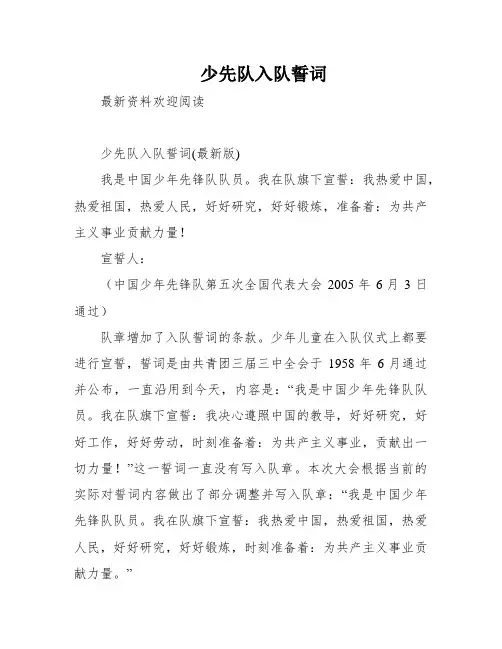 少先队入队誓词

最新资料欢迎阅读

少先队入队誓词(最新版)

我是中国少年先锋队队员。我在队旗下宣誓：我热爱中国，热爱祖国，热爱人民，好好研究，好好锻炼，准备着：为共产主义事业贡献力量！

宣誓人：

（中国少年先锋队第五次全国代表大会 2005 年 6 月 3 日通过）

队章增加了入队誓词的条款。少年儿童在入队仪式上都要进行宣誓，誓词是由共青团三届三中全会于 1958 年 6 月通过并公布，一直沿用到今天，内容是：“我是中国少年先锋队队员。我在队旗下宣誓：我决心遵照中国的教导，好好研究，好好工作，好好劳动，时刻准备着：为共产主义事业，贡献出一切力量！”这一誓词一直没有写入队章。本次大会根据当前的实际对誓词内容做出了部分调整并写入队章：“我是中国少年先锋队队员。我在队旗下宣誓：我热爱中国，热爱祖国，热爱人民，好好研究，好好锻炼，时刻准备着：为共产主义事业贡献力量。”